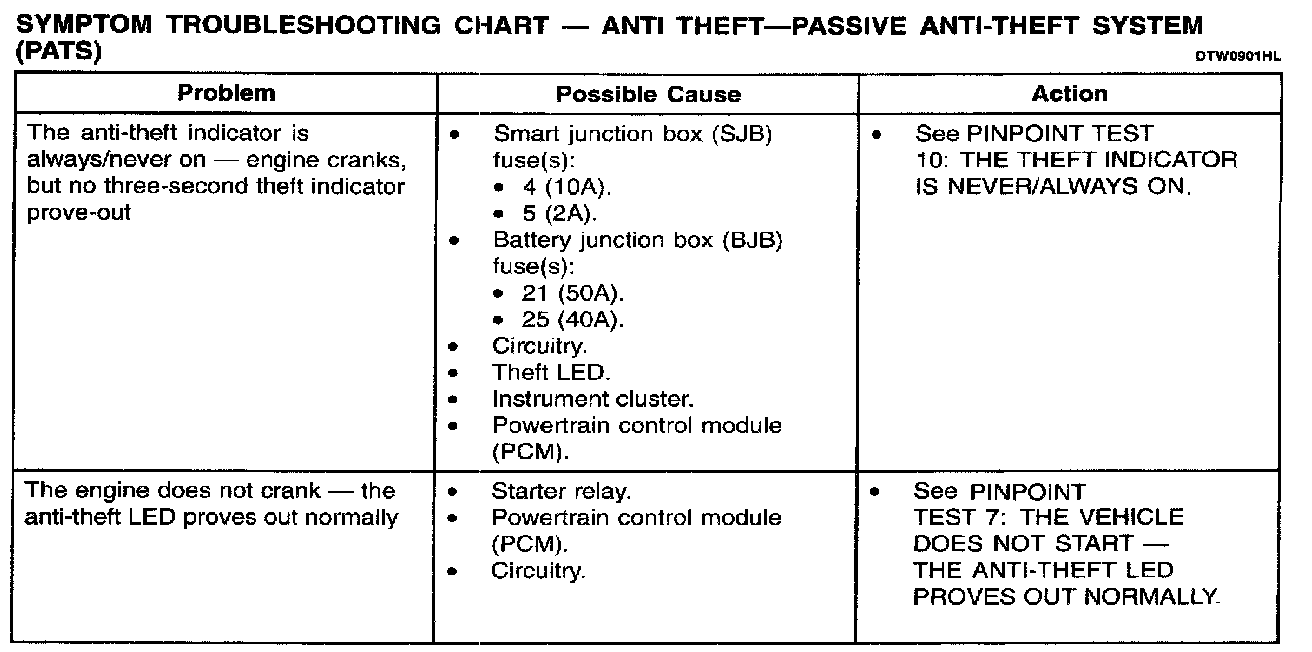 SYMPTOM TROUBLESHOOTING CHART — ANTI THEFT—PASSIVE ANTI-THEFT SYSTEM (PATS)

DTW0901HL

| Problem | Possible Cause | Action |
|---|---|---|
| The anti-theft indicator is always/never on — engine cranks, but no three-second theft indicator prove-out | • Smart junction box (SJB) fuse(s): • 4 (10A). • 5 (2A). • Battery junction box (BJB) fuse(s): • 21 (50A). • 25 (40A). • Circuitry. • Theft LED. • Instrument cluster. • Powertrain control module (PCM). | • See PINPOINT TEST 10: THE THEFT INDICATOR IS NEVER/ALWAYS ON. |
| The engine does not crank — the anti-theft LED proves out normally | • Starter relay. • Powertrain control module (PCM). • Circuitry. | • See PINPOINT TEST 7: THE VEHICLE DOES NOT START — THE ANTI-THEFT LED PROVES OUT NORMALLY. |